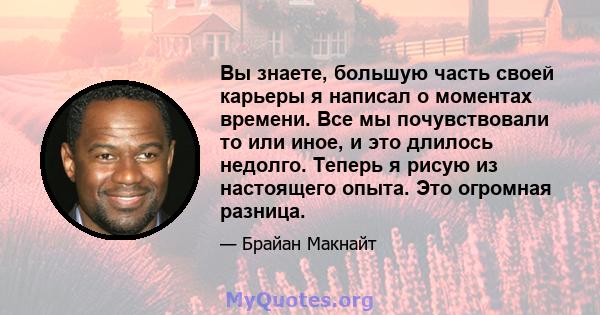 Вы знаете, большую часть своей карьеры я написал о моментах времени. Все мы почувствовали то или иное, и это длилось недолго. Теперь я рисую из настоящего опыта. Это огромная разница.

— Брайан Макнайт

MyQuotes.org